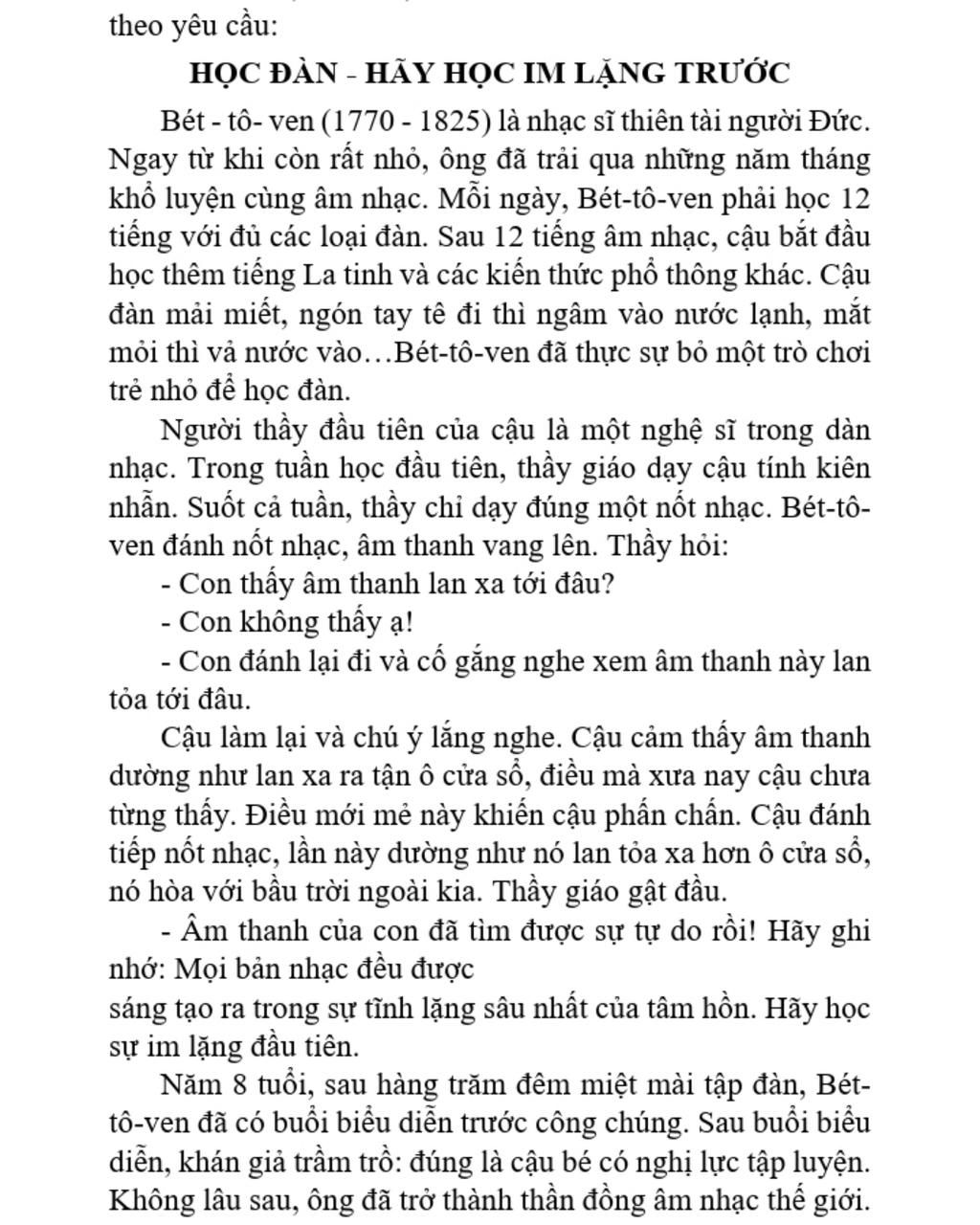 theo yêu cầu:

HỌC ĐÀN - HÃY HỌC IM LẶNG TRƯỚC

Bét - tô- ven (1770 - 1825) là nhạc sĩ thiên tài người Đức. Ngay từ khi còn rất nhỏ, ông đã trải qua những năm tháng khổ luyện cùng âm nhạc. Mỗi ngày, Bét-tô-ven phải học 12 tiếng với đủ các loại đàn. Sau 12 tiếng âm nhạc, cậu bắt đầu học thêm tiếng La tinh và các kiến thức phổ thông khác. Cậu đàn mải miết, ngón tay tê đi thì ngâm vào nước lạnh, mắt mỏi thì vả nước vào…Bét-tô-ven đã thực sự bỏ một trò chơi trẻ nhỏ để học đàn.

Người thầy đầu tiên của cậu là một nghệ sĩ trong dàn nhạc. Trong tuần học đầu tiên, thầy giáo dạy cậu tính kiên nhẫn. Suốt cả tuần, thầy chỉ dạy đúng một nốt nhạc. Bét-tô-ven đánh nốt nhạc, âm thanh vang lên. Thầy hỏi:

- Con thấy âm thanh lan xa tới đâu?

- Con không thấy ạ!

- Con đánh lại đi và cố gắng nghe xem âm thanh này lan tỏa tới đâu.

Cậu làm lại và chú ý lắng nghe. Cậu cảm thấy âm thanh dường như lan xa ra tận ô cửa sổ, điều mà xưa nay cậu chưa từng thấy. Điều mới mẻ này khiến cậu phấn chấn. Cậu đánh tiếp nốt nhạc, lần này dường như nó lan tỏa xa hơn ô cửa sổ, nó hòa với bầu trời ngoài kia. Thầy giáo gật đầu.

- Âm thanh của con đã tìm được sự tự do rồi! Hãy ghi nhớ: Mọi bản nhạc đều được
sáng tạo ra trong sự tĩnh lặng sâu nhất của tâm hồn. Hãy học sự im lặng đầu tiên.

Năm 8 tuổi, sau hàng trăm đêm miệt mài tập đàn, Bét-tô-ven đã có buổi biểu diễn trước công chúng. Sau buổi biểu diễn, khán giả trầm trồ: đúng là cậu bé có nghị lực tập luyện. Không lâu sau, ông đã trở thành thần đồng âm nhạc thế giới.